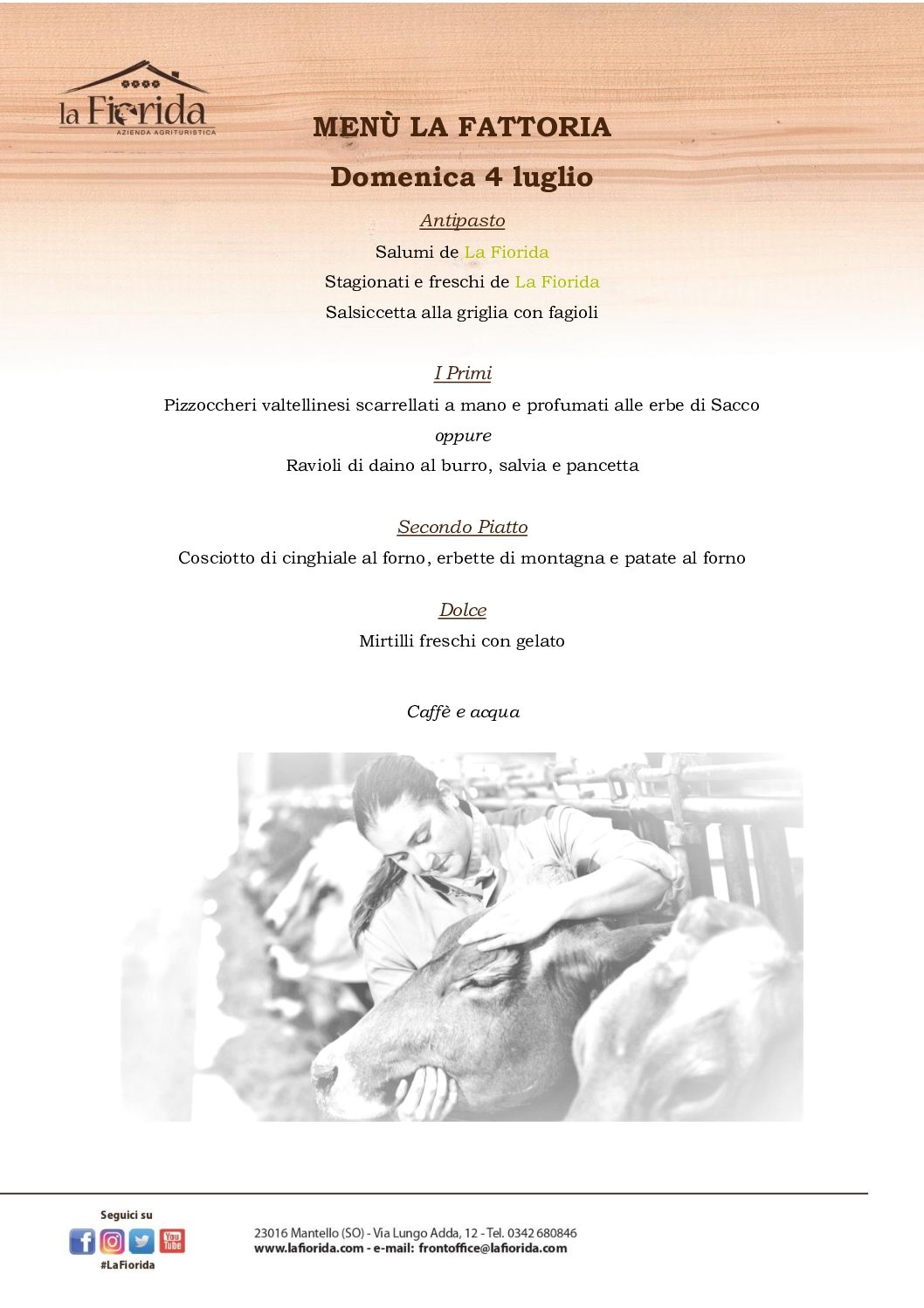 la Fiorida
AZIENDA AGRITURISTICA

MENÙ LA FATTORIA

Domenica 4 luglio

Antipasto

Salumi de La Fiorida

Stagionati e freschi de La Fiorida

Salsiccetta alla griglia con fagioli

I Primi

Pizzoccheri valtellinesi scarrellati a mano e profumati alle erbe di Sacco

oppure

Ravioli di daino al burro, salvia e pancetta

Secondo Piatto

Cosciotto di cinghiale al forno, erbette di montagna e patate al forno

Dolce

Mirtilli freschi con gelato

Caffè e acqua

Seguici su
You Tube
#LaFiorida

23016 Mantello (SO) - Via Lungo Adda, 12 - Tel. 0342 680846
www.lafiorida.com - e-mail: frontoffice@lafiorida.com